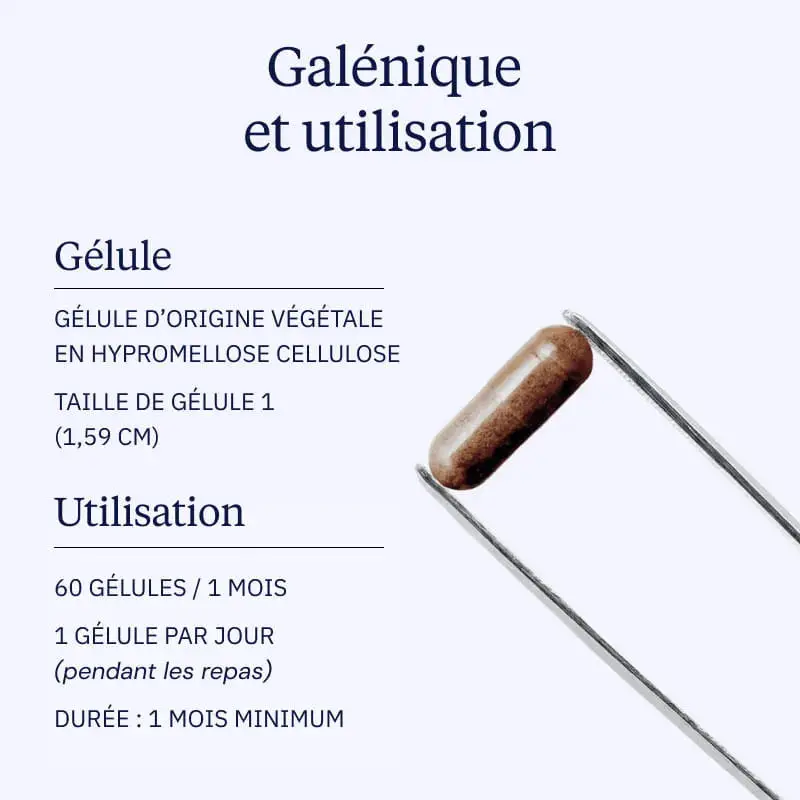 Galénique et utilisation

Gélule

GÉLULE D'ORIGINE VÉGÉTALE EN HYPROMELLOSE CELLULOSE

TAILLE DE GÉLULE 1 (1,59 CM)

Utilisation

60 GÉLULES / 1 MOIS

1 GÉLULE PAR JOUR (pendant les repas)

DURÉE : 1 MOIS MINIMUM